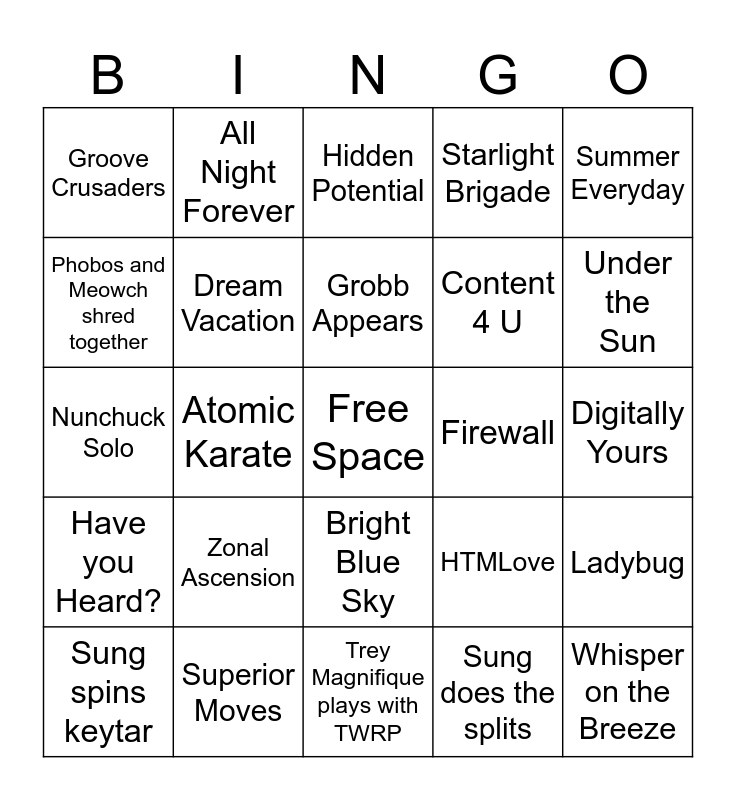 | B | I | N | G | O |
|---|---|---|---|---|
| Groove Crusaders | All Night Forever | Hidden Potential | Starlight Brigade | Summer Everyday |
| Phobos and Meowch shred together | Dream Vacation | Grobb Appears | Content 4 U | Under the Sun |
| Nunchuck Solo | Atomic Karate | Free Space | Firewall | Digitally Yours |
| Have you Heard? | Zonal Ascension | Bright Blue Sky | HTMLove | Ladybug |
| Sung spins keytar | Superior Moves | Trey Magnifique plays with TWRP | Sung does the splits | Whisper on the Breeze |